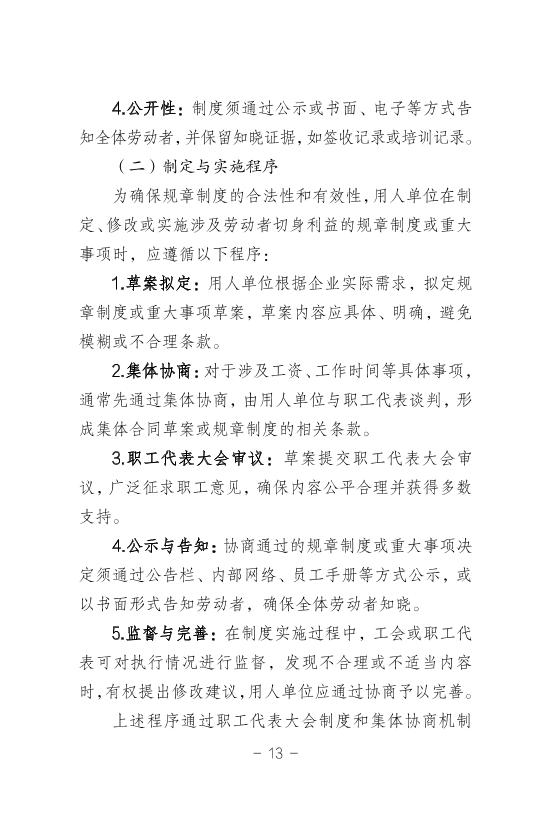 4.公开性：制度须通过公示或书面、电子等方式告知全体劳动者，并保留知晓证据，如签收记录或培训记录。

（二）制定与实施程序

为确保规章制度的合法性和有效性，用人单位在制定、修改或实施涉及劳动者切身利益的规章制度或重大事项时，应遵循以下程序：

1.草案拟定：用人单位根据企业实际需求，拟定规章制度或重大事项草案，草案内容应具体、明确，避免模糊或不合理条款。

2.集体协商：对于涉及工资、工作时间等具体事项，通常先通过集体协商，由用人单位与职工代表谈判，形成集体合同草案或规章制度的相关条款。

3.职工代表大会审议：草案提交职工代表大会审议，广泛征求职工意见，确保内容公平合理并获得多数支持。

4.公示与告知：协商通过的规章制度或重大事项决定须通过公告栏、内部网络、员工手册等方式公示，或以书面形式告知劳动者，确保全体劳动者知晓。

5.监督与完善：在制度实施过程中，工会或职工代表可对执行情况进行监督，发现不合理或不适当内容时，有权提出修改建议，用人单位应通过协商予以完善。

上述程序通过职工代表大会制度和集体协商机制

- 13 -